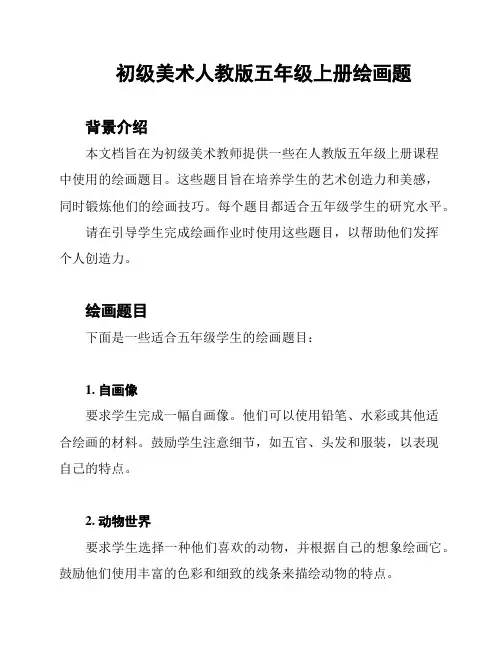 初级美术人教版五年级上册绘画题

背景介绍

本文档旨在为初级美术教师提供一些在人教版五年级上册课程中使用的绘画题目。这些题目旨在培养学生的艺术创造力和美感，同时锻炼他们的绘画技巧。每个题目都适合五年级学生的研究水平。

请在引导学生完成绘画作业时使用这些题目，以帮助他们发挥个人创造力。

绘画题目

下面是一些适合五年级学生的绘画题目：

1. 自画像

要求学生完成一幅自画像。他们可以使用铅笔、水彩或其他适合绘画的材料。鼓励学生注意细节，如五官、头发和服装，以表现自己的特点。

2. 动物世界

要求学生选择一种他们喜欢的动物，并根据自己的想象绘画它。鼓励他们使用丰富的色彩和细致的线条来描绘动物的特点。